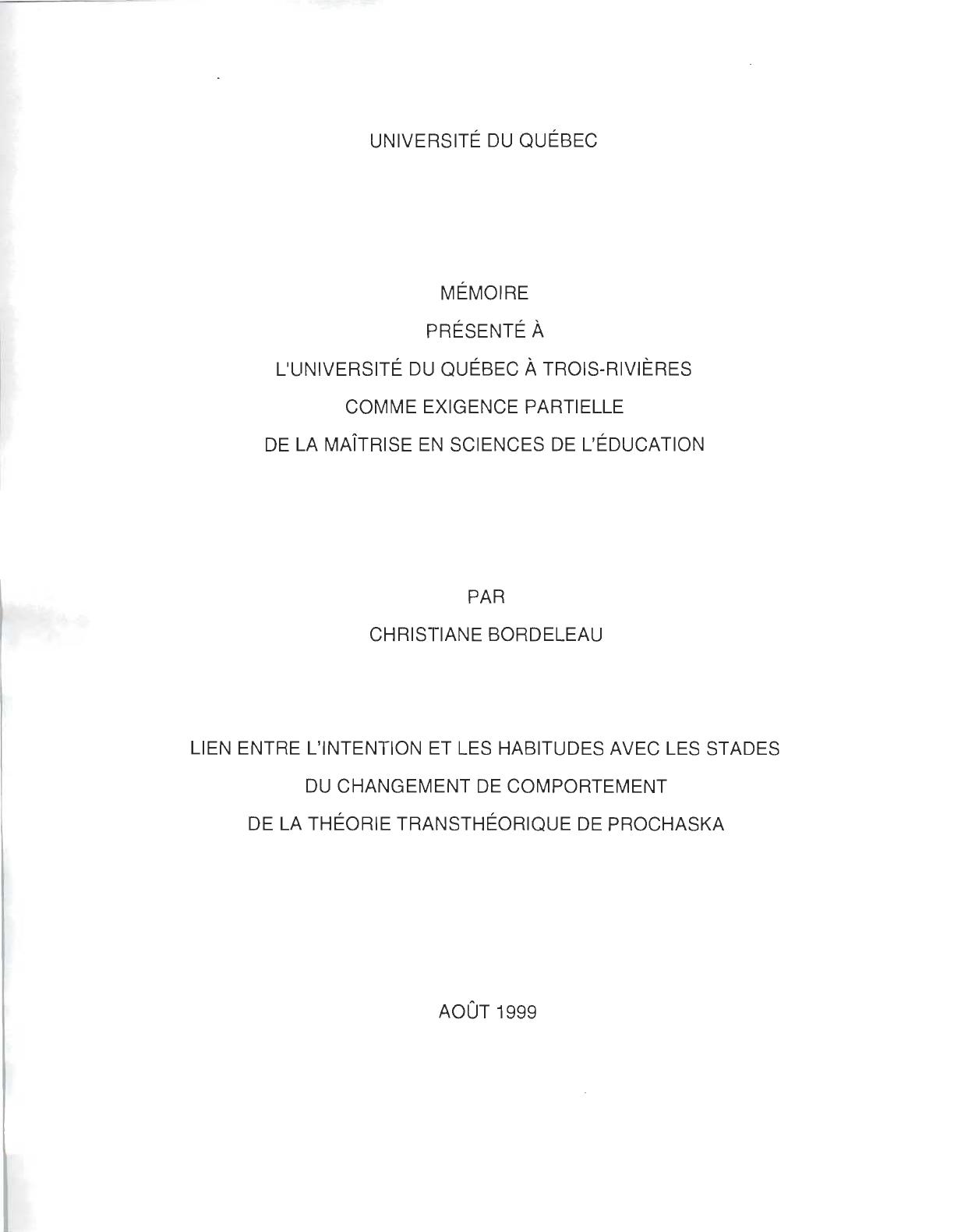 UNIVERSITÉ DU QUÉBEC

MÉMOIRE
PRÉSENTÉ À
L'UNIVERSITÉ DU QUÉBEC À TROIS-RIVIÈRES
COMME EXIGENCE PARTIELLE
DE LA MAÎTRISE EN SCIENCES DE L'ÉDUCATION

PAR
CHRISTIANE BORDELEAU

LIEN ENTRE L'INTENTION ET LES HABITUDES AVEC LES STADES
DU CHANGEMENT DE COMPORTEMENT
DE LA THÉORIE TRANSTHÉORIQUE DE PROCHASKA

AOÛT 1999